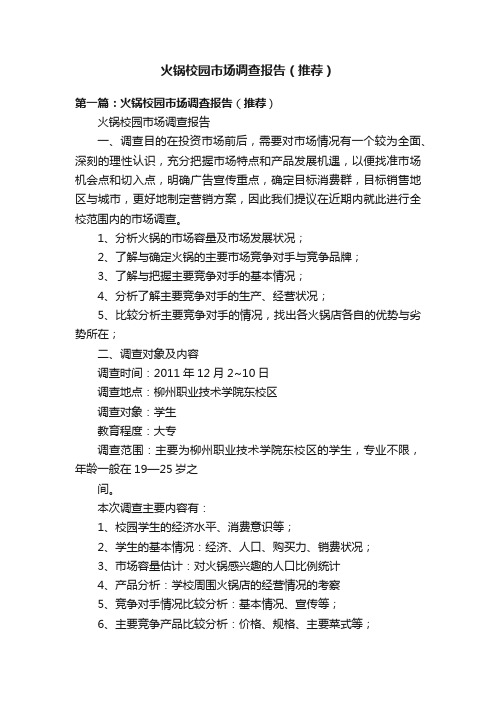 火锅校园市场调查报告（推荐）

第一篇：火锅校园市场调查报告（推荐）

火锅校园市场调查报告

一、调查目的在投资市场前后，需要对市场情况有一个较为全面、深刻的理性认识，充分把握市场特点和产品发展机遇，以便找准市场机会点和切入点，明确广告宣传重点，确定目标消费群，目标销售地区与城市，更好地制定营销方案，因此我们提议在近期内就此进行全校范围内的市场调查。

1、分析火锅的市场容量及市场发展状况；

2、了解与确定火锅的主要市场竞争对手与竞争品牌；

3、了解与把握主要竞争对手的基本情况；

4、分析了解主要竞争对手的生产、经营状况；

5、比较分析主要竞争对手的情况，找出各火锅店各自的优势与劣势所在；

二、调查对象及内容

调查时间：2011 年 12 月 2~10 日

调查地点：柳州职业技术学院东校区

调查对象：学生

教育程度：大专

调查范围：主要为柳州职业技术学院东校区的学生，专业不限，年龄一般在 19—25 岁之

间。

本次调查主要内容有：

1、校园学生的经济水平、消费意识等；

2、学生的基本情况：经济、人口、购买力、销费状况；

3、市场容量估计：对火锅感兴趣的人口比例统计

4、产品分析：学校周围火锅店的经营情况的考察

5、竞争对手情况比较分析：基本情况、宣传等；

6、主要竞争产品比较分析：价格、规格、主要菜式等；